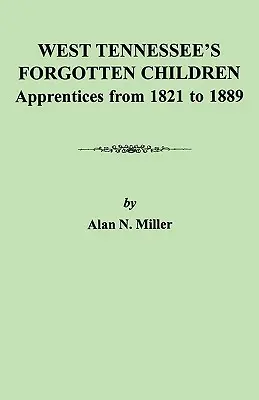 WEST TENNESSEE'S FORGOTTEN CHILDREN
Apprentices from 1821 to 1889

by
Alan N. Miller